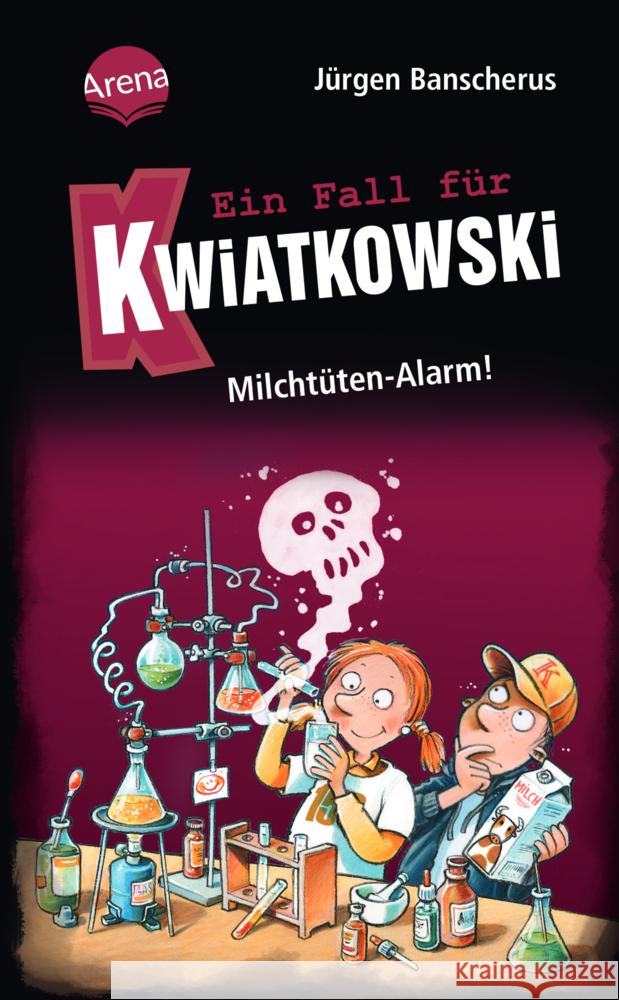 Arena

Jürgen Banscherus

Ein Fall für KWIATKOWSKI

Milchtüten-Alarm!

K

MILCH